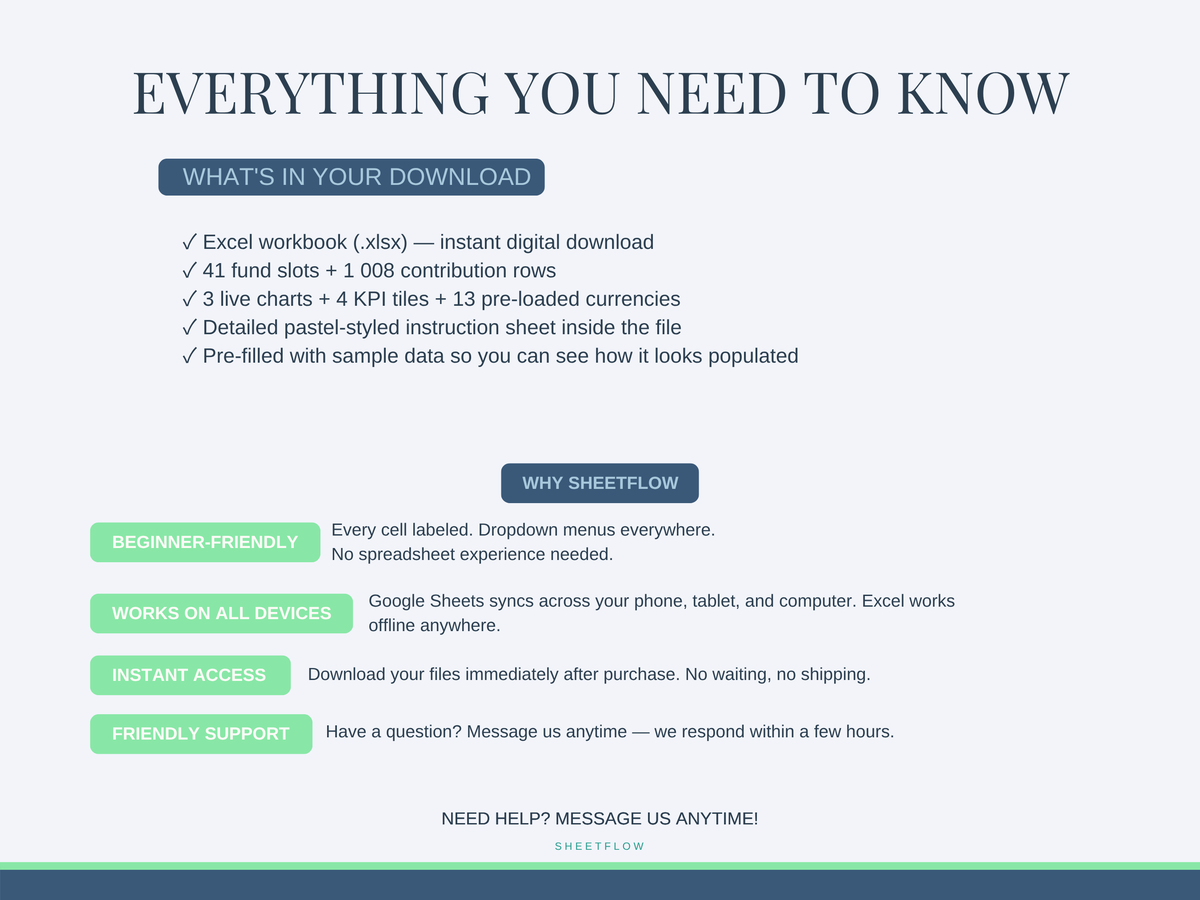 EVERYTHING YOU NEED TO KNOW

WHAT'S IN YOUR DOWNLOAD

✓ Excel workbook (.xlsx) — instant digital download
✓ 41 fund slots + 1 008 contribution rows
✓ 3 live charts + 4 KPI tiles + 13 pre-loaded currencies
✓ Detailed pastel-styled instruction sheet inside the file
✓ Pre-filled with sample data so you can see how it looks populated

WHY SHEETFLOW

BEGINNER-FRIENDLY
Every cell labeled. Dropdown menus everywhere. No spreadsheet experience needed.

WORKS ON ALL DEVICES
Google Sheets syncs across your phone, tablet, and computer. Excel works offline anywhere.

INSTANT ACCESS
Download your files immediately after purchase. No waiting, no shipping.

FRIENDLY SUPPORT
Have a question? Message us anytime — we respond within a few hours.

NEED HELP? MESSAGE US ANYTIME!

SHEETFLOW